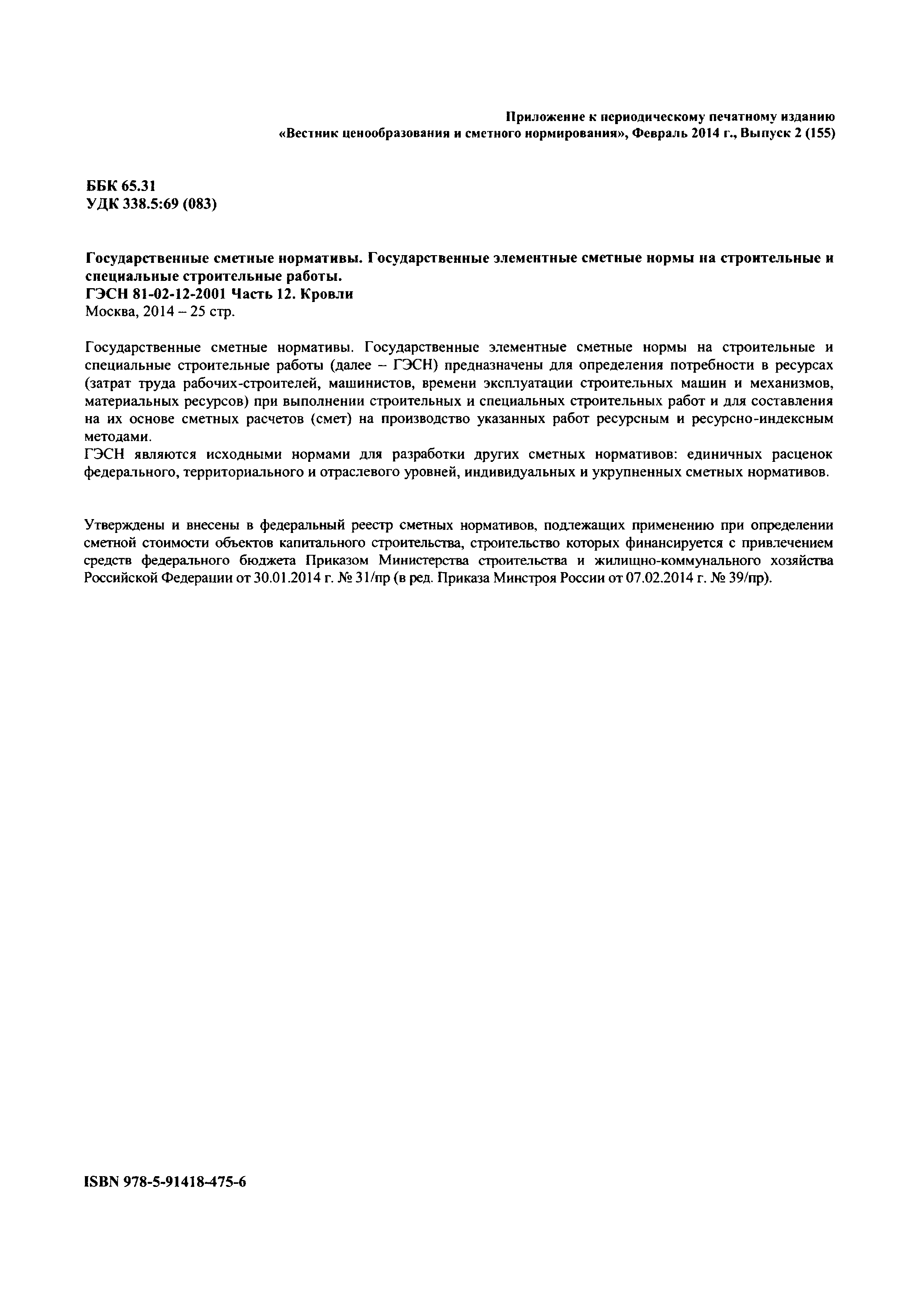 Приложение к периодическому печатному изданию «Вестник ценообразования и сметного нормирования», Февраль 2014 г., Выпуск 2 (155)

ББК 65.31
УДК 338.5:69 (083)

Государственные сметные нормативы. Государственные элементные сметные нормы на строительные и специальные строительные работы.
ГЭСН 81-02-12-2001 Часть 12. Кровли
Москва, 2014 – 25 стр.

Государственные сметные нормативы. Государственные элементные сметные нормы на строительные и специальные строительные работы (далее – ГЭСН) предназначены для определения потребности в ресурсах (затрат труда рабочих-строителей, машинистов, времени эксплуатации строительных машин и механизмов, материальных ресурсов) при выполнении строительных и специальных строительных работ и для составления на их основе сметных расчетов (смет) на производство указанных работ ресурсным и ресурсно-индексным методами.
ГЭСН являются исходными нормами для разработки других сметных нормативов: единичных расценок федерального, территориального и отраслевого уровней, индивидуальных и укрупненных сметных нормативов.

Утверждены и внесены в федеральный реестр сметных нормативов, подлежащих применению при определении сметной стоимости объектов капитального строительства, строительство которых финансируется с привлечением средств федерального бюджета Приказом Министерства строительства и жилищно-коммунального хозяйства Российской Федерации от 30.01.2014 г. № 31/пр (в ред. Приказа Минстроя России от 07.02.2014 г. № 39/пр).

ISBN 978-5-91418-475-6